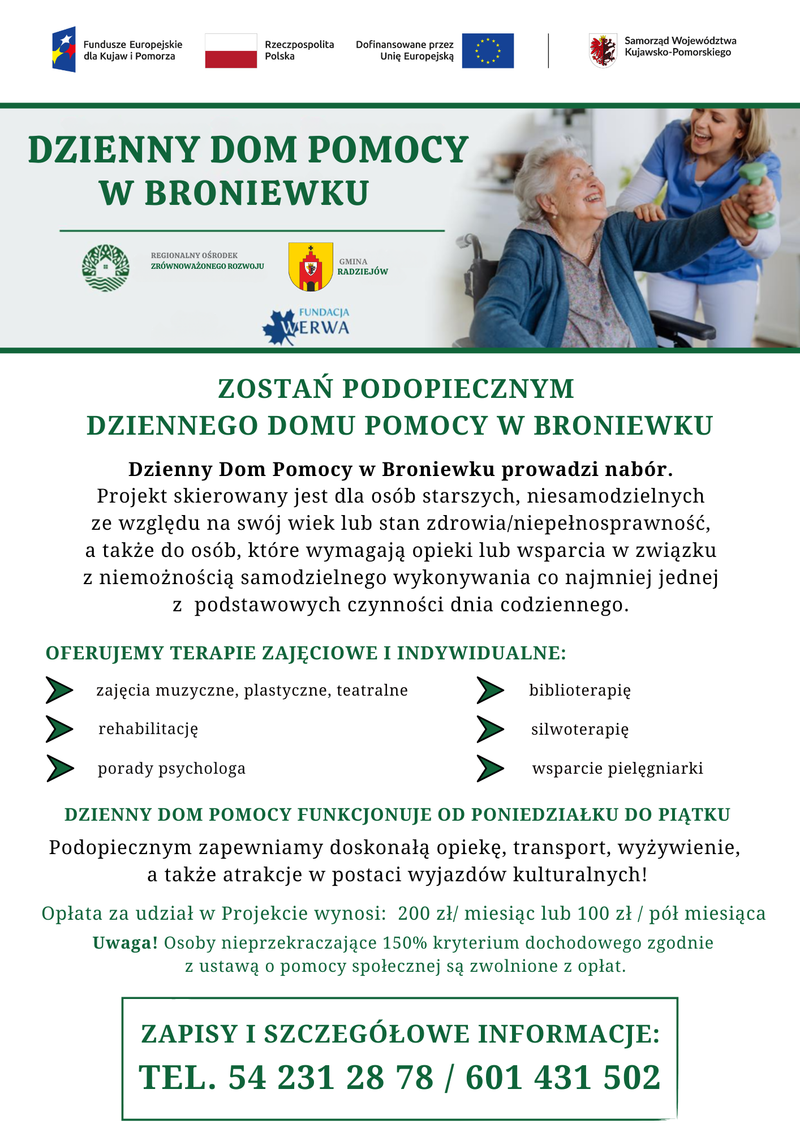 Fundusze Europejskie dla Kujaw i Pomorza

Rzeczpospolita Polska

Dofinansowane przez Unię Europejską

Samorząd Województwa Kujawsko-Pomorskiego

DZIENNY DOM POMOCY W BRONIEWKU

REGIONALNY OŚRODEK ZRÓWNOWAŻONEGO ROZWOJU

GMINA RADZIEJÓW

FUNDACJA WERWA

ZOSTAŃ PODOPIECZNYM DZIENNEGO DOMU POMOCY W BRONIEWKU

Dzienny Dom Pomocy w Broniewku prowadzi nabór. Projekt skierowany jest dla osób starszych, niesamodzielnych ze względu na swój wiek lub stan zdrowia/niepełnosprawność, a także do osób, które wymagają opieki lub wsparcia w związku z niemożnością samodzielnego wykonywania co najmniej jednej z podstawowych czynności dnia codziennego.

OFERUJEMY TERAPIE ZAJĘCIOWE I INDYWIDUALNE:

zajęcia muzyczne, plastyczne, teatralne

rehabilitację

porady psychologa

biblioterapię

silwoterapię

wsparcie pielęgniarki

DZIENNY DOM POMOCY FUNKCJONUJE OD PONIEDZIAŁKU DO PIĄTKU

Podopiecznym zapewniamy doskonałą opiekę, transport, wyżywienie, a także atrakcje w postaci wyjazdów kulturalnych!

Opłata za udział w Projekcie wynosi: 200 zł/ miesiąc lub 100 zł / pół miesiąca

Uwaga! Osoby nieprzekraczające 150% kryterium dochodowego zgodnie z ustawą o pomocy społecznej są zwolnione z opłat.

ZAPISY I SZCZEGÓŁOWE INFORMACJE:
TEL. 54 231 28 78 / 601 431 502